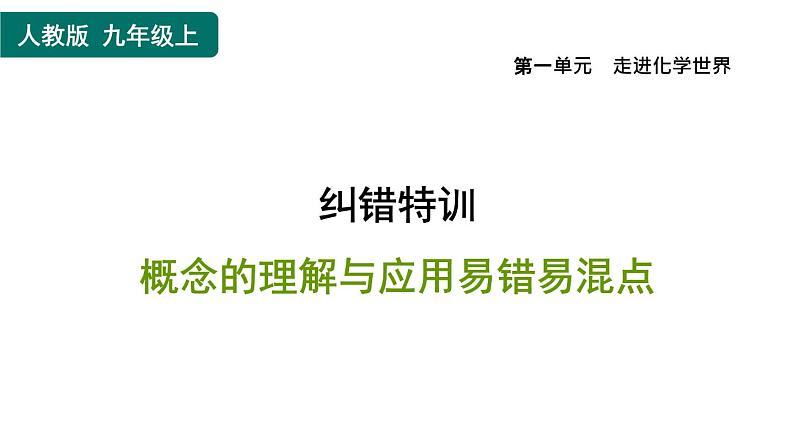 人教版 九年级上

第一单元 走进化学世界

纠错特训

概念的理解与应用易错易混点